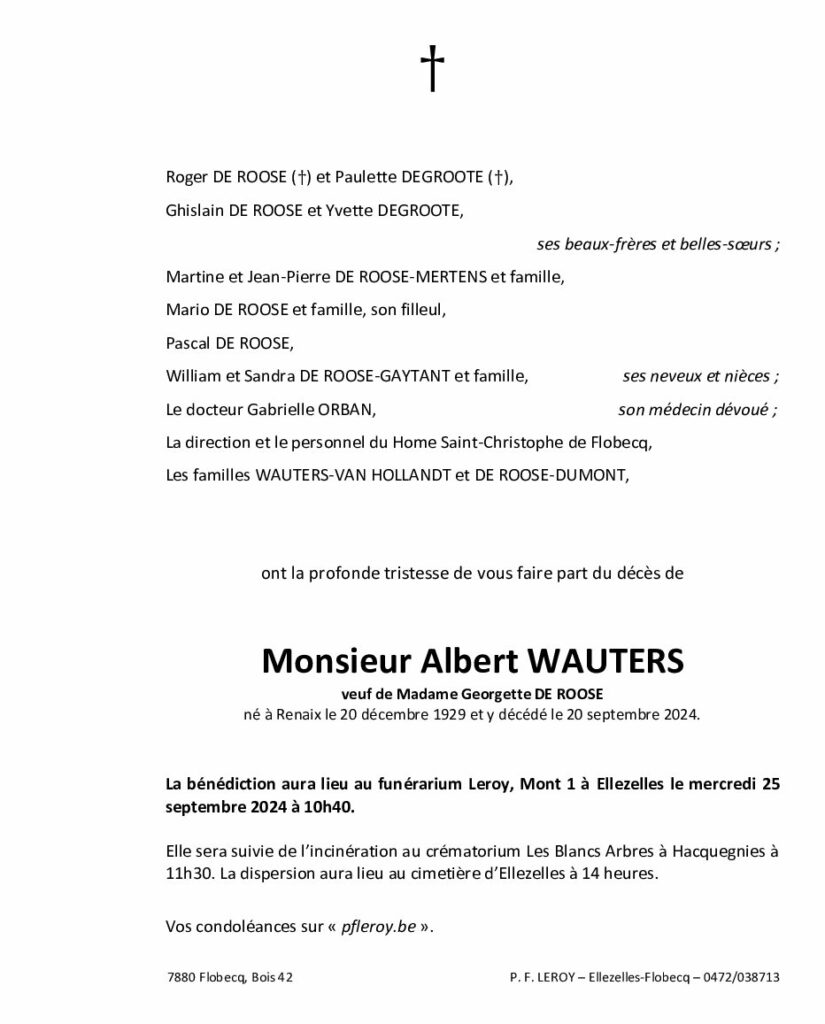 †

Roger DE ROOSE (†) et Paulette DEGROOTE (†),

Ghislain DE ROOSE et Yvette DEGROOTE,

ses beaux-frères et belles-sœurs ;

Martine et Jean-Pierre DE ROOSE-MERTENS et famille,

Mario DE ROOSE et famille, son filleul,

Pascal DE ROOSE,

William et Sandra DE ROOSE-GAYTANT et famille, ses neveux et nièces ;

Le docteur Gabrielle ORBAN, son médecin dévoué ;

La direction et le personnel du Home Saint-Christophe de Flobecq,

Les familles WAUTERS-VAN HOLLANDT et DE ROOSE-DUMONT,

ont la profonde tristesse de vous faire part du décès de

Monsieur Albert WAUTERS

veuf de Madame Georgette DE ROOSE

né à Renaix le 20 décembre 1929 et y décédé le 20 septembre 2024.

La bénédiction aura lieu au funérarium Leroy, Mont 1 à Ellezelles le mercredi 25 septembre 2024 à 10h40.

Elle sera suivie de l'incinération au crématorium Les Blancs Arbres à Hacquegnies à 11h30. La dispersion aura lieu au cimetière d'Ellezelles à 14 heures.

Vos condoléances sur « pfleroy.be ».

7880 Flobecq, Bois 42

P. F. LEROY – Ellezelles-Flobecq – 0472/038713